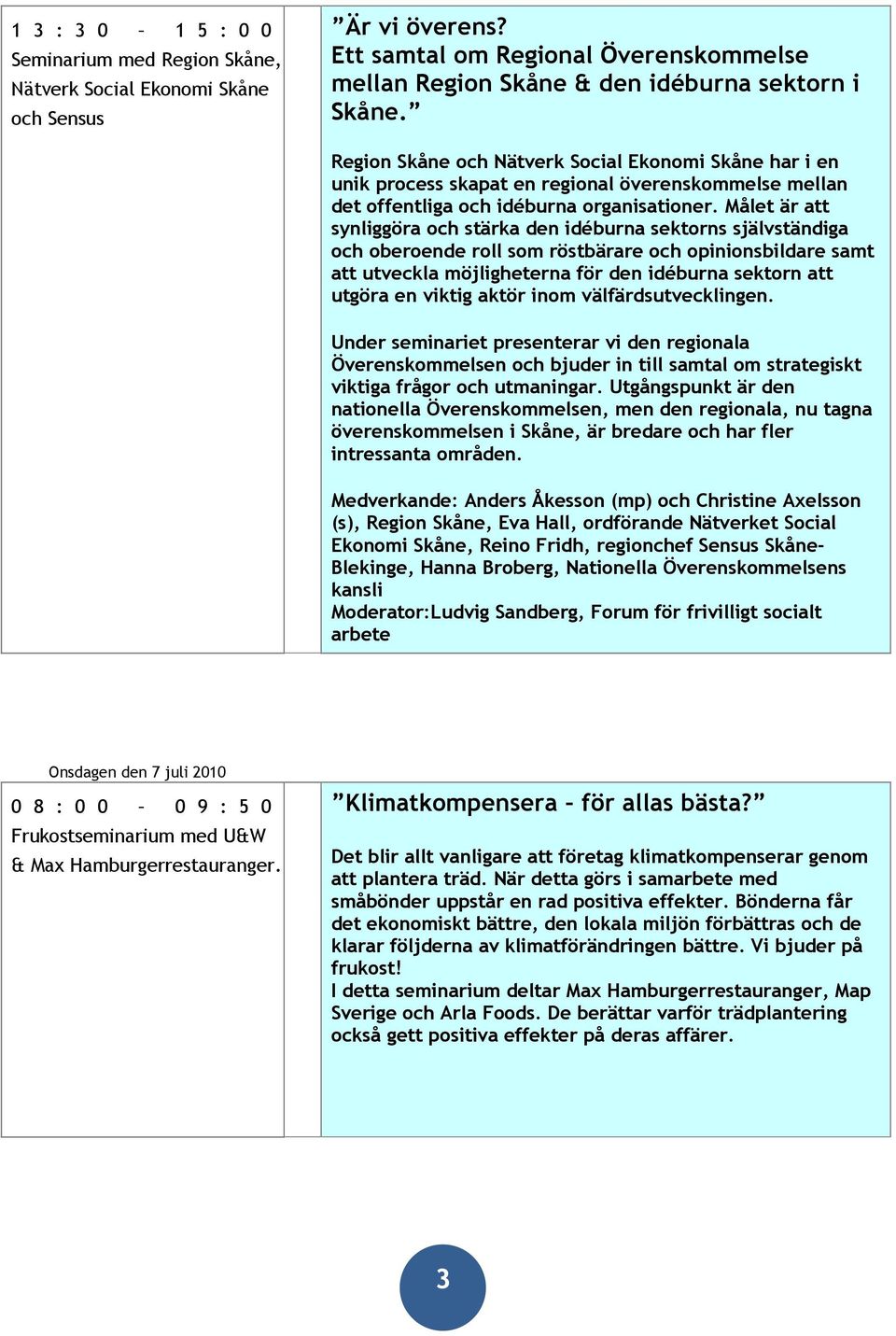 13:30 – 15:00
Seminarium med Region Skåne, Nätverk Social Ekonomi Skåne och Sensus

”Är vi överens?
Ett samtal om Regional Överenskommelse mellan Region Skåne & den idéburna sektorn i Skåne.”

Region Skåne och Nätverk Social Ekonomi Skåne har i en unik process skapat en regional överenskommelse mellan det offentliga och idéburna organisationer. Målet är att synliggöra och stärka den idéburna sektorns självständiga och oberoende roll som röstbärare och opinionsbildare samt att utveckla möjligheterna för den idéburna sektorn att utgöra en viktig aktör inom välfärdsutvecklingen.

Under seminariet presenterar vi den regionala Överenskommelsen och bjuder in till samtal om strategiskt viktiga frågor och utmaningar. Utgångspunkt är den nationella Överenskommelsen, men den regionala, nu tagna överenskommelsen i Skåne, är bredare och har fler intressanta områden.

Medverkande: Anders Åkesson (mp) och Christine Axelsson (s), Region Skåne, Eva Hall, ordförande Nätverket Social Ekonomi Skåne, Reino Fridh, regionchef Sensus Skåne-Blekinge, Hanna Broberg, Nationella Överenskommelsens kansli
Moderator:Ludvig Sandberg, Forum för frivilligt socialt arbete

Onsdagen den 7 juli 2010

08:00 – 09:50
Frukostseminarium med U&W & Max Hamburgerrestauranger.

”Klimatkompensera – för allas bästa?”

Det blir allt vanligare att företag klimatkompenserar genom att plantera träd. När detta görs i samarbete med småbönder uppstår en rad positiva effekter. Bönderna får det ekonomiskt bättre, den lokala miljön förbättras och de klarar följderna av klimatförändringen bättre. Vi bjuder på frukost!
I detta seminarium deltar Max Hamburgerrestauranger, Map Sverige och Arla Foods. De berättar varför trädplantering också gett positiva effekter på deras affärer.

3